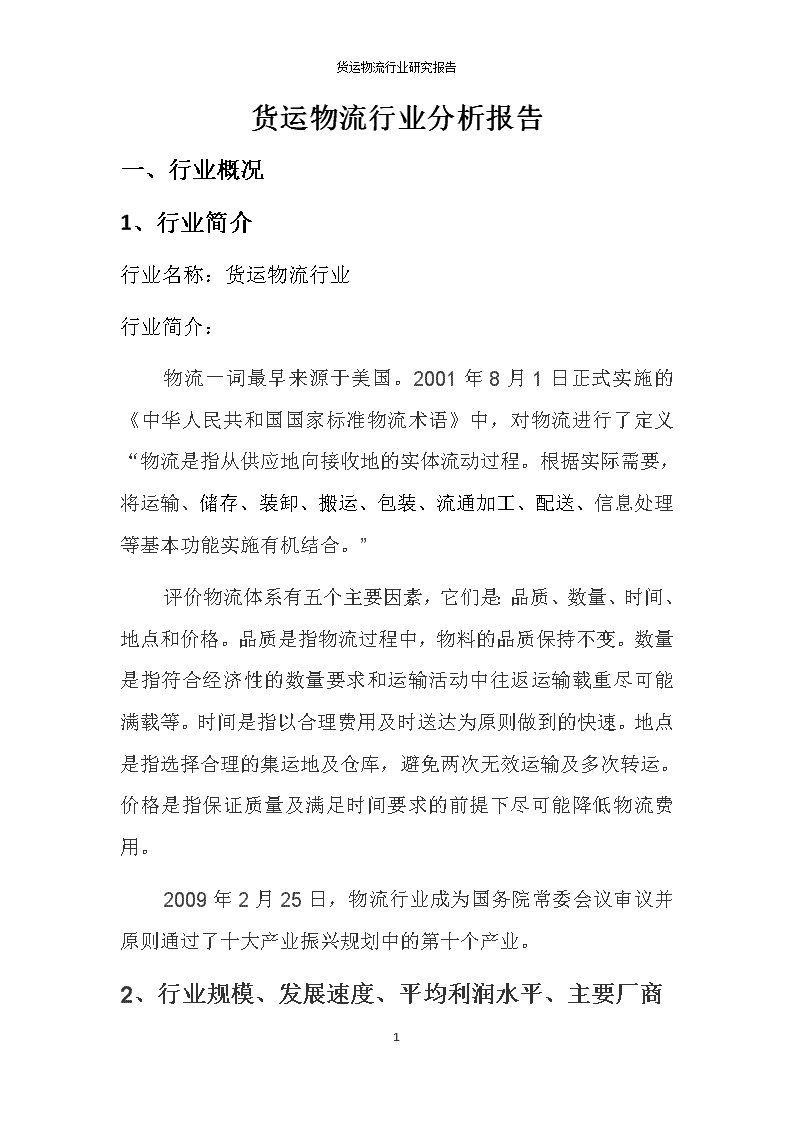 货运物流行业研究报告

货运物流行业分析报告

一、行业概况

1、行业简介

行业名称：货运物流行业

行业简介：

物流一词最早来源于美国。2001 年 8 月 1 日正式实施的《中华人民共和国国家标准物流术语》中，对物流进行了定义“物流是指从供应地向接收地的实体流动过程。根据实际需要，将运输、储存、装卸、搬运、包装、流通加工、配送、信息处理等基本功能实施有机结合。”

评价物流体系有五个主要因素，它们是 品质、数量、时间、地点和价格。品质是指物流过程中，物料的品质保持不变。数量是指符合经济性的数量要求和运输活动中往返运输载重尽可能满载等。时间是指以合理费用及时送达为原则做到的快速。地点是指选择合理的集运地及仓库，避免两次无效运输及多次转运。价格是指保证质量及满足时间要求的前提下尽可能降低物流费用。

2009 年 2 月 25 日，物流行业成为国务院常委会议审议并原则通过了十大产业振兴规划中的第十个产业。

2、行业规模、发展速度、平均利润水平、主要厂商

1